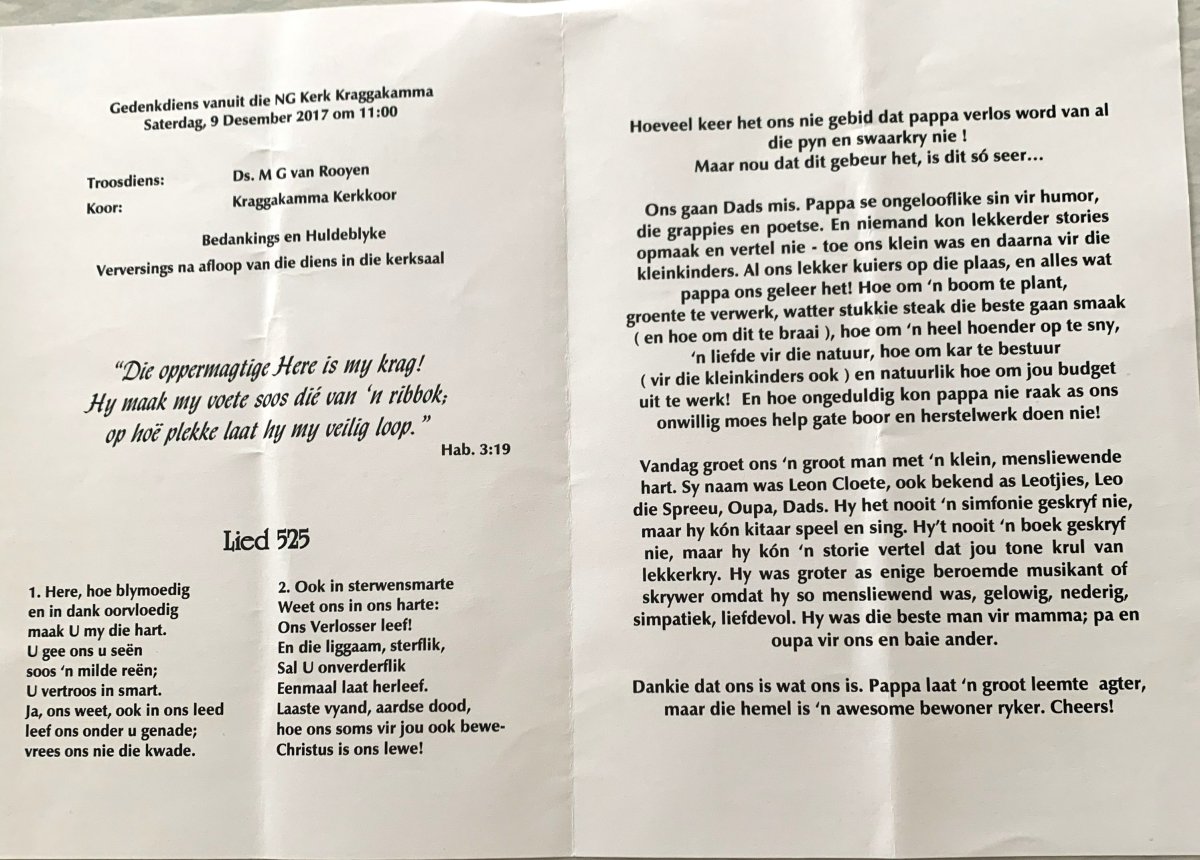 Gedenkdiens vanuit die NG Kerk Kraggakamma
Saterdag, 9 Desember 2017 om 11:00

Troosdiens: Ds. M G van Rooyen
Koor: Kraggakamma Kerkkoor

Bedankings en Huldeblyke
Verversings na afloop van die diens in die kerksaal

"Die oppermagtige Here is my krag!
Hy maak my voete soos dié van 'n ribbok;
op hoë plekke laat hy my veilig loop."
Hab. 3:19

Lied 525

1. Here, hoe blymoedig
en in dank oorvloedig
maak U my die hart.
U gee ons u seën
soos 'n milde reën;
U vertroos in smart.
Ja, ons weet, ook in ons leed
leef ons onder u genade;
vrees ons nie die kwade.

2. Ook in sterwensmarte
Weet ons in ons harte:
Ons Verlosser leef!
En die liggaam, sterflik,
Sal U onverderflik
Eenmaal laat herleef.
Laaste vyand, aardse dood,
hoe ons soms vir jou ook bewe-
Christus is ons lewe!

Hoeveel keer het ons nie gebid dat pappa verlos word van al die pyn en swaarkry nie !
Maar nou dat dit gebeur het, is dit só seer...

Ons gaan Dads mis. Pappa se ongelooflike sin vir humor, die grappies en poetse. En niemand kon lekkerder stories opmaak en vertel nie - toe ons klein was en daarna vir die kleinkinders. Al ons lekker kuiers op die plaas, en alles wat pappa ons geleer het! Hoe om 'n boom te plant, groente te verwerk, watter stukkie steak die beste gaan smaak ( en hoe om dit te braai ), hoe om 'n heel hoender op te sny, 'n liefde vir die natuur, hoe om kar te bestuur ( vir die kleinkinders ook ) en natuurlik hoe om jou budget uit te werk! En hoe ongeduldig kon pappa nie raak as ons onwillig moes help gate boor en herstelwerk doen nie!

Vandag groet ons 'n groot man met 'n klein, mensliewende hart. Sy naam was Leon Cloete, ook bekend as Leotjies, Leo die Spreeu, Oupa, Dads. Hy het nooit 'n simfonie geskryf nie, maar hy kón kitaar speel en sing. Hy't nooit 'n boek geskryf nie, maar hy kón 'n storie vertel dat jou tone krul van lekkerkry. Hy was groter as enige beroemde musikant of skrywer omdat hy so mensliewend was, gelowig, nederig, simpatiek, liefdevol. Hy was die beste man vir mamma; pa en oupa vir ons en baie ander.

Dankie dat ons is wat ons is. Pappa laat 'n groot leemte agter, maar die hemel is 'n awesome bewoner ryker. Cheers!